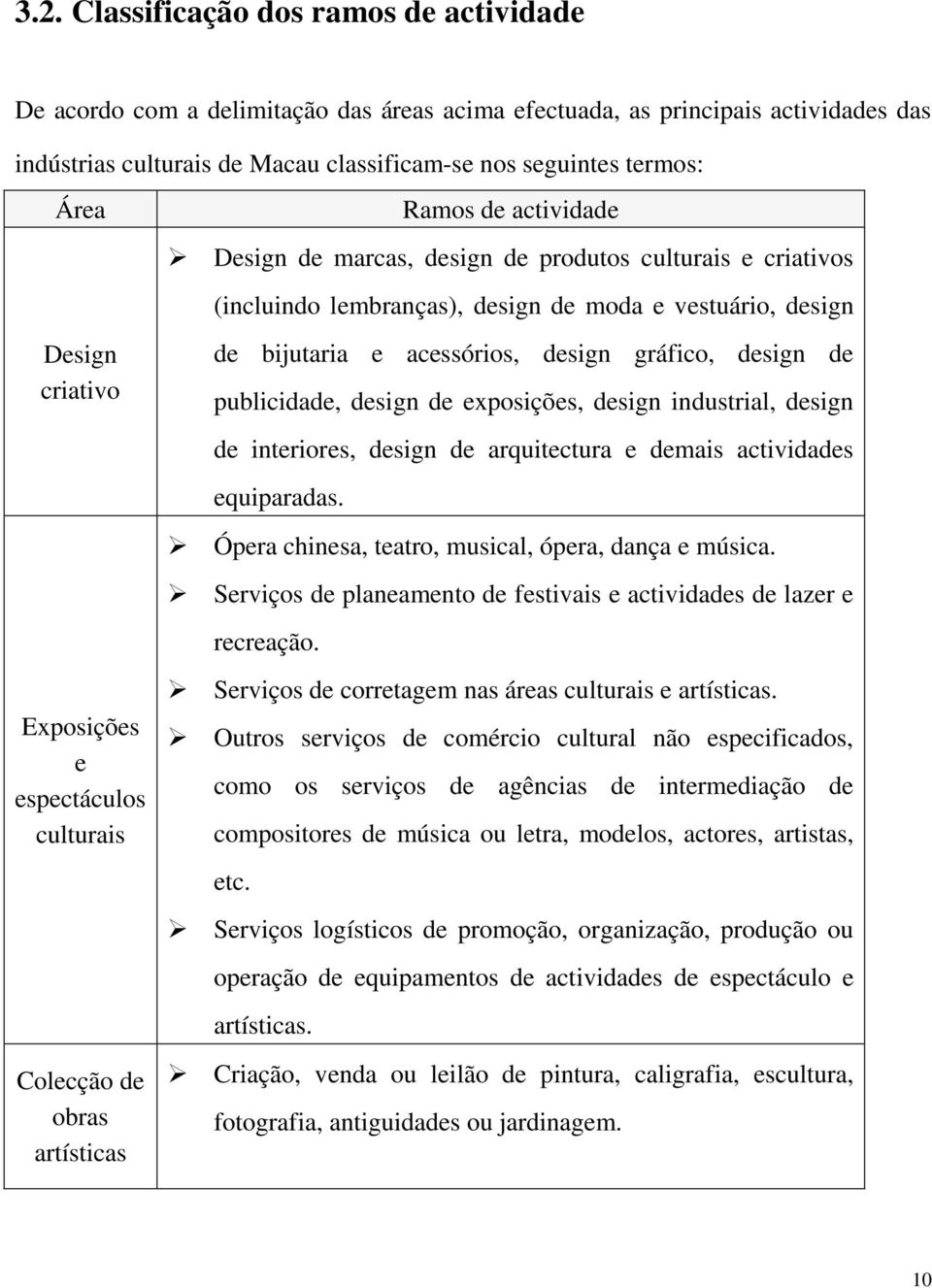 3.2. Classificação dos ramos de actividade

De acordo com a delimitação das áreas acima efectuada, as principais actividades das indústrias culturais de Macau classificam-se nos seguintes termos:

| Área | Ramos de actividade |
|---|---|
| Design criativo | ➢ Design de marcas, design de produtos culturais e criativos (incluindo lembranças), design de moda e vestuário, design de bijutaria e acessórios, design gráfico, design de publicidade, design de exposições, design industrial, design de interiores, design de arquitectura e demais actividades equiparadas. |
| Exposições e espectáculos culturais | ➢ Ópera chinesa, teatro, musical, ópera, dança e música. ➢ Serviços de planeamento de festivais e actividades de lazer e recreação. ➢ Serviços de corretagem nas áreas culturais e artísticas. ➢ Outros serviços de comércio cultural não especificados, como os serviços de agências de intermediação de compositores de música ou letra, modelos, actores, artistas, etc. ➢ Serviços logísticos de promoção, organização, produção ou operação de equipamentos de actividades de espectáculo e artísticas. |
| Colecção de obras artísticas | ➢ Criação, venda ou leilão de pintura, caligrafia, escultura, fotografia, antiguidades ou jardinagem. |

10